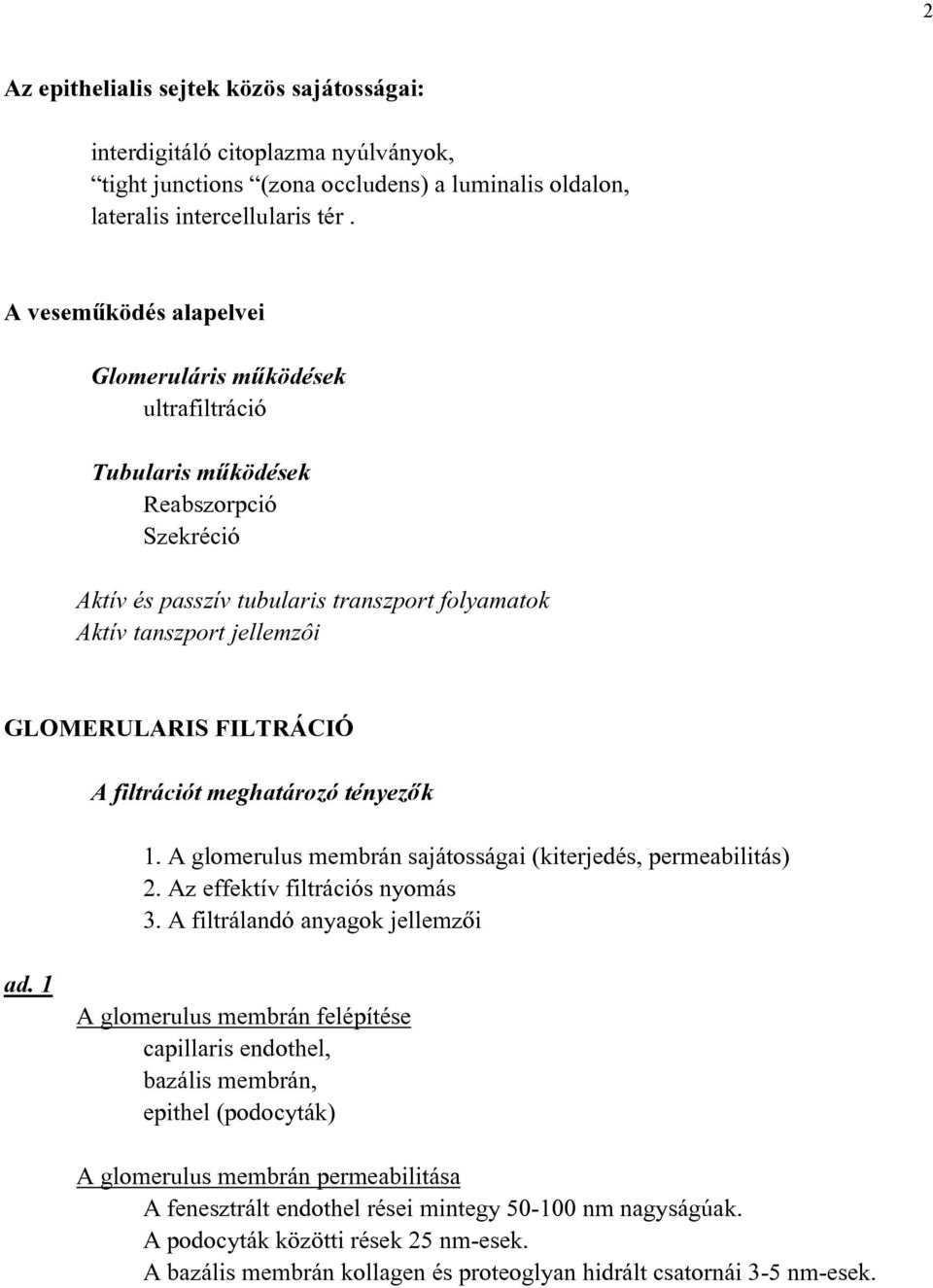 2

Az epithelialis sejtek közös sajátosságai:

interdigitáló citoplazma nyúlványok,
“tight junctions “(zona occludens) a luminalis oldalon,
lateralis intercellularis tér .

A veseműködés alapelvei

Glomeruláris működések
ultrafiltráció

Tubularis működések
Reabszorpció
Szekréció

Aktív és passzív tubularis transzport folyamatok
Aktív tanszport jellemzôi

GLOMERULARIS FILTRÁCIÓ

A filtrációt meghatározó tényezők

1. A glomerulus membrán sajátosságai (kiterjedés, permeabilitás)
2. Az effektív filtrációs nyomás
3. A filtrálandó anyagok jellemzői

ad. 1

A glomerulus membrán felépítése
capillaris endothel,
bazális membrán,
epithel (podocyták)

A glomerulus membrán permeabilitása
A fenesztrált endothel rései mintegy 50-100 nm nagyságúak.
A podocyták közötti rések 25 nm-esek.
A bazális membrán kollagen és proteoglyan hidrált csatornái 3-5 nm-esek.